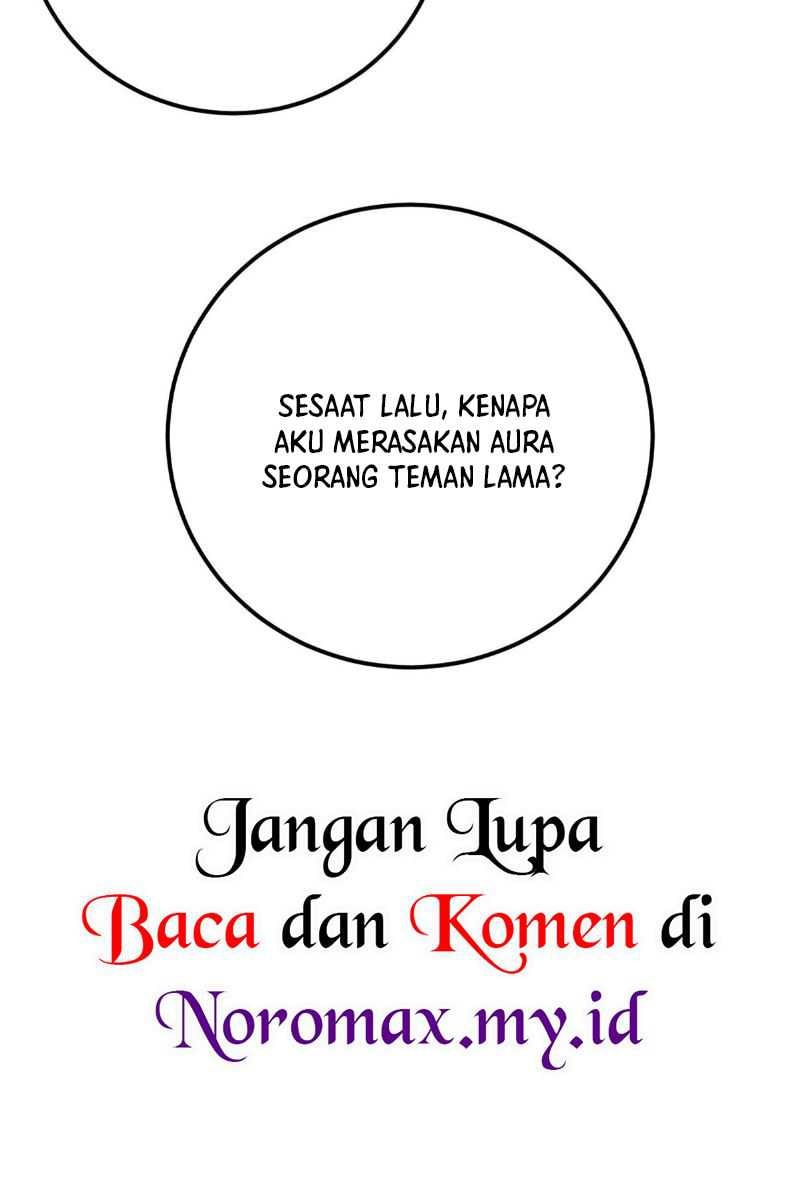 SESAAT LALU, KENAPA AKU MERASAKAN AURA SEORANG TEMAN LAMA?

Jangan Lupa
Baca dan Komen di
Noromax.my.id